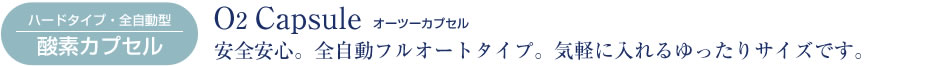 ハードタイプ・全自動型
酸素カプセル

O2 Capsule オーツーカプセル
安全安心。全自動フルオートタイプ。気軽に入れるゆったりサイズです。